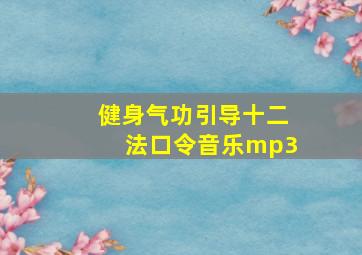 健身气功引导十二法口令音乐mp3